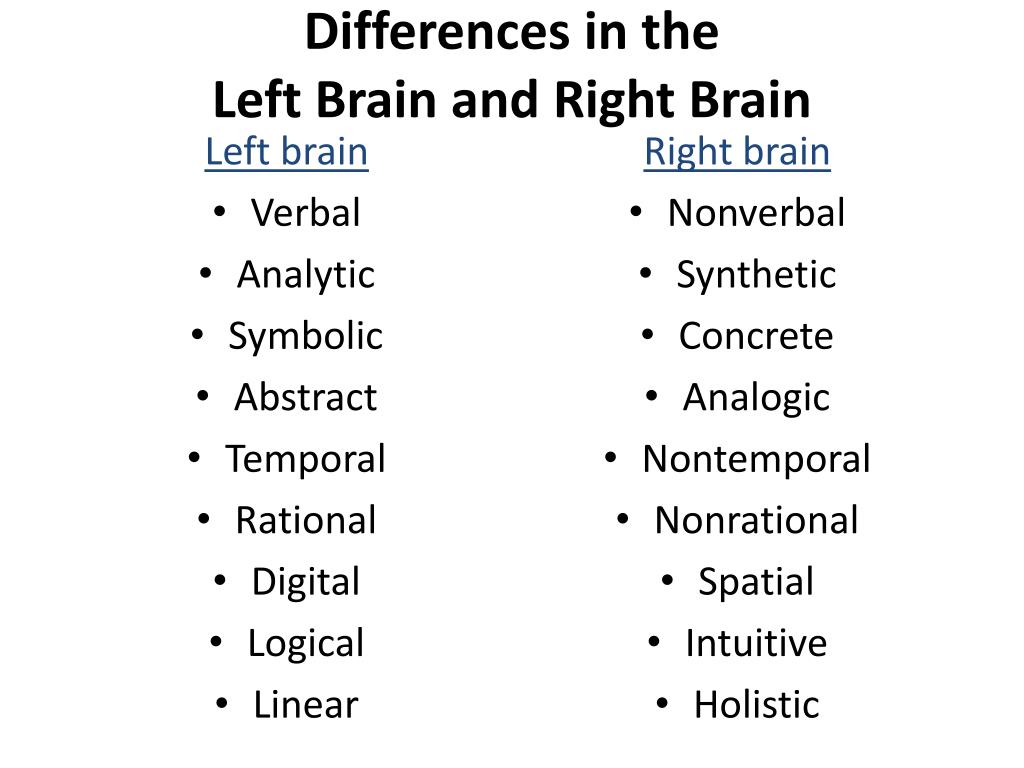 Differences in the
Left Brain and Right Brain

Left brain
• Verbal
• Analytic
• Symbolic
• Abstract
• Temporal
• Rational
• Digital
• Logical
• Linear

Right brain
• Nonverbal
• Synthetic
• Concrete
• Analogic
• Nontemporal
• Nonrational
• Spatial
• Intuitive
• Holistic